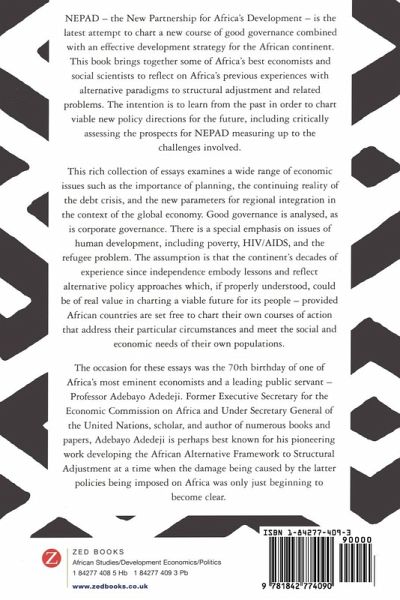 NEPAD – the New Partnership for Africa's Development – is the latest attempt to chart a new course of good governance combined with an effective development strategy for the African continent. This book brings together some of Africa's best economists and social scientists to reflect on Africa's previous experiences with alternative paradigms to structural adjustment and related problems. The intention is to learn from the past in order to chart viable new policy directions for the future, including critically assessing the prospects for NEPAD measuring up to the challenges involved.

This rich collection of essays examines a wide range of economic issues such as the importance of planning, the continuing reality of the debt crisis, and the new parameters for regional integration in the context of the global economy. Good governance is analysed, as is corporate governance. There is a special emphasis on issues of human development, including poverty, HIV/AIDS, and the refugee problem. The assumption is that the continent's decades of experience since independence embody lessons and reflect alternative policy approaches which, if properly understood, could be of real value in charting a viable future for its people – provided African countries are set free to chart their own courses of action that address their particular circumstances and meet the social and economic needs of their own populations.

The occasion for these essays was the 70th birthday of one of Africa's most eminent economists and a leading public servant – Professor Adebayo Adedeji. Former Executive Secretary for the Economic Commission on Africa and Under Secretary General of the United Nations, scholar, and author of numerous books and papers, Adebayo Adedeji is perhaps best known for his pioneering work developing the African Alternative Framework to Structural Adjustment at a time when the damage being caused by the latter policies being imposed on Africa was only just beginning to become clear.

Z

ZED BOOKS
African Studies/Development Economics/Politics
1 84277 408 5 Hb 1 84277 409 3 Pb
www.zedbooks.co.uk

ISBN 1-84277-409-3

90000

9 781842 774090